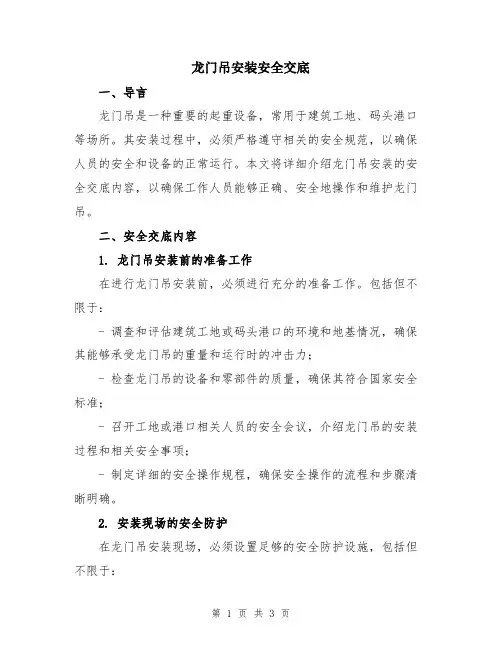 龙门吊安装安全交底

一、导言

龙门吊是一种重要的起重设备，常用于建筑工地、码头港口等场所。其安装过程中，必须严格遵守相关的安全规范，以确保人员的安全和设备的正常运行。本文将详细介绍龙门吊安装的安全交底内容，以确保工作人员能够正确、安全地操作和维护龙门吊。

二、安全交底内容

1. 龙门吊安装前的准备工作

在进行龙门吊安装前，必须进行充分的准备工作。包括但不限于：

- 调查和评估建筑工地或码头港口的环境和地基情况，确保其能够承受龙门吊的重量和运行时的冲击力；

- 检查龙门吊的设备和零部件的质量，确保其符合国家安全标准；

- 召开工地或港口相关人员的安全会议，介绍龙门吊的安装过程和相关安全事项；

- 制定详细的安全操作规程，确保安全操作的流程和步骤清晰明确。

2. 安装现场的安全防护

在龙门吊安装现场，必须设置足够的安全防护设施，包括但不限于：

第 1 页 共 3 页